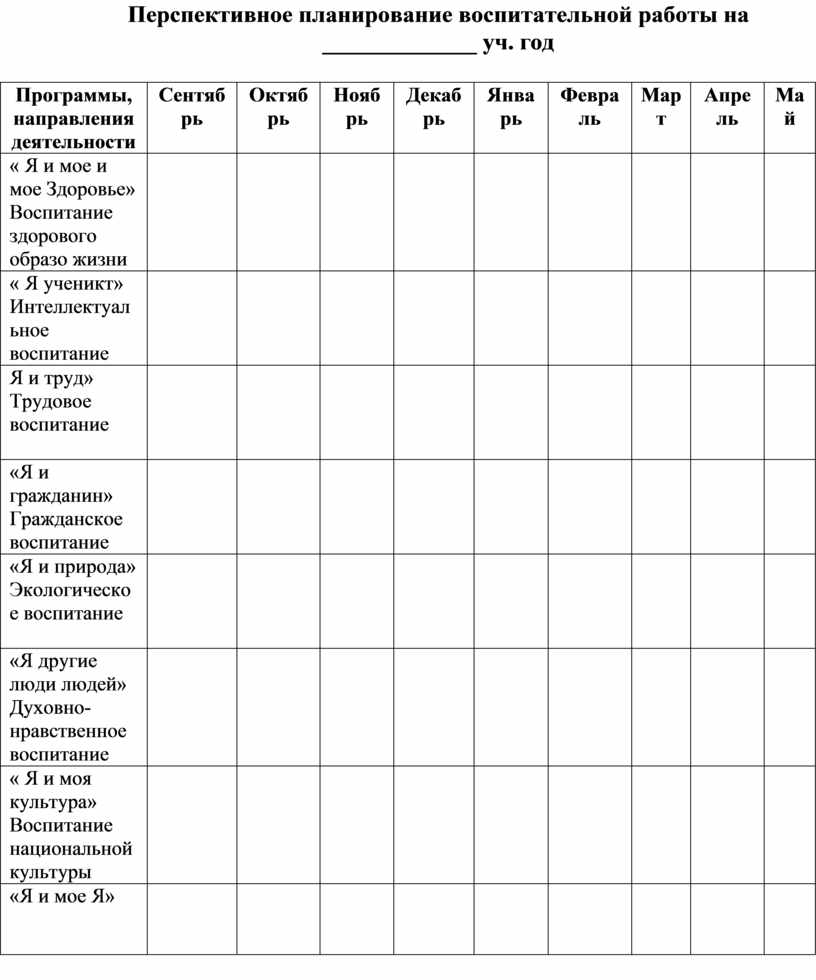 Перспективное планирование воспитательной работы на _____________ уч. год

| Программы, направления деятельности | Сентябрь | Октябрь | Ноябрь | Декабрь | Январь | Февраль | Март | Апрель | Май |
|---|---|---|---|---|---|---|---|---|---|
| « Я и мое и мое Здоровье» Воспитание здорового образо жизни | | | | | | | | | |
| « Я ученикт» Интеллектуальное воспитание | | | | | | | | | |
| Я и труд» Трудовое воспитание | | | | | | | | | |
| «Я и гражданин» Гражданское воспитание | | | | | | | | | |
| «Я и природа» Экологическое воспитание | | | | | | | | | |
| «Я другие люди людей» Духовно-нравственное воспитание | | | | | | | | | |
| « Я и моя культура» Воспитание национальной культуры | | | | | | | | | |
| «Я и мое Я» | | | | | | | | | |